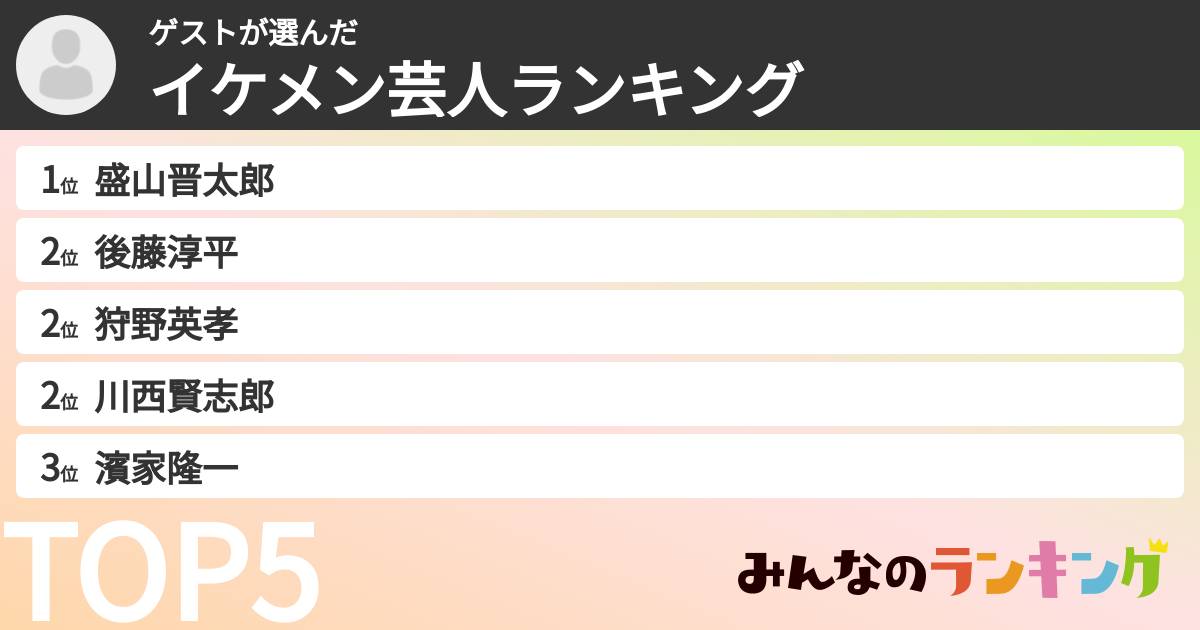 ゲストが選んだ
イケメン芸人ランキング

1位 盛山晋太郎
2位 後藤淳平
2位 狩野英孝
2位 川西賢志郎
3位 濱家隆一

TOP5

みんなのランキング